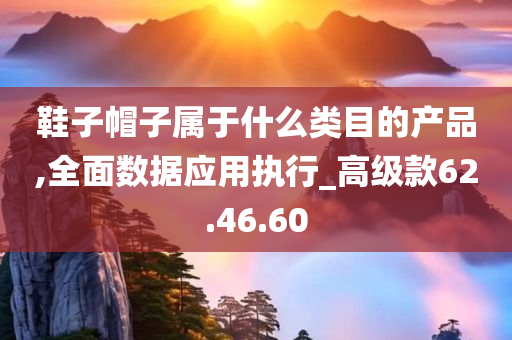 鞋子帽子属于什么类目的产品,全面数据应用执行_高级款62.46.60